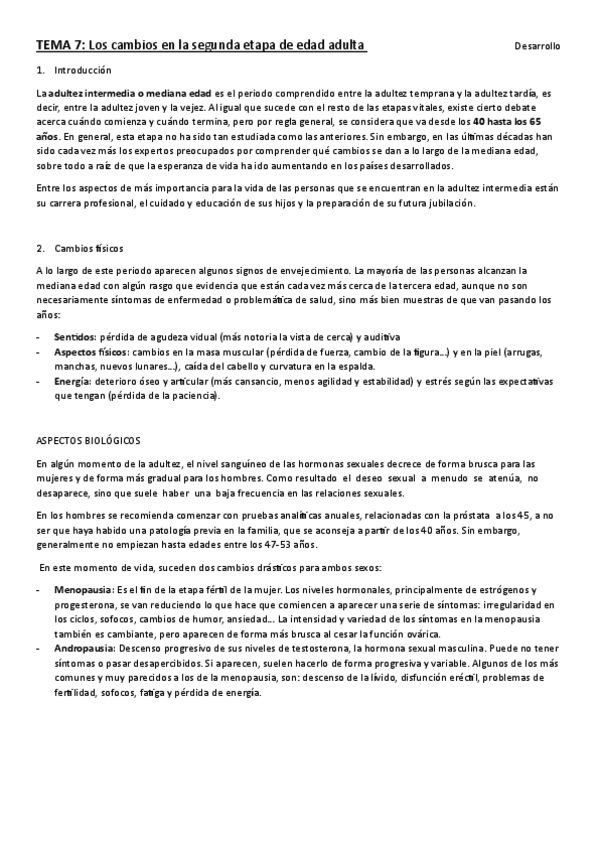 TEMA 7: Los cambios en la segunda etapa de edad adulta

Desarrollo

1. Introducción

La adultez intermedia o mediana edad es el periodo comprendido entre la adultez temprana y la adultez tardía, es decir, entre la adultez joven y la vejez. Al igual que sucede con el resto de las etapas vitales, existe cierto debate acerca cuándo comienza y cuándo termina, pero por regla general, se considera que va desde los 40 hasta los 65 años. En general, esta etapa no ha sido tan estudiada como las anteriores. Sin embargo, en las últimas décadas han sido cada vez más los expertos preocupados por comprender qué cambios se dan a lo largo de la mediana edad, sobre todo a raíz de que la esperanza de vida ha ido aumentando en los países desarrollados.

Entre los aspectos de más importancia para la vida de las personas que se encuentran en la adultez intermedia están su carrera profesional, el cuidado y educación de sus hijos y la preparación de su futura jubilación.

2. Cambios físicos

A lo largo de este periodo aparecen algunos signos de envejecimiento. La mayoría de las personas alcanzan la mediana edad con algún rasgo que evidencia que están cada vez más cerca de la tercera edad, aunque no son necesariamente síntomas de enfermedad o problemática de salud, sino más bien muestras de que van pasando los años:

- Sentidos: pérdida de agudeza vidual (más notoria la vista de cerca) y auditiva
- Aspectos físicos: cambios en la masa muscular (pérdida de fuerza, cambio de la figura…) y en la piel (arrugas, manchas, nuevos lunares…), caída del cabello y curvatura en la espalda.
- Energía: deterioro óseo y articular (más cansancio, menos agilidad y estabilidad) y estrés según las expectativas que tengan (pérdida de la paciencia).

ASPECTOS BIOLÓGICOS

En algún momento de la adultez, el nivel sanguíneo de las hormonas sexuales decrece de forma brusca para las mujeres y de forma más gradual para los hombres. Como resultado el deseo sexual a menudo se atenúa, no desaparece, sino que suele haber una baja frecuencia en las relaciones sexuales.

En los hombres se recomienda comenzar con pruebas analíticas anuales, relacionadas con la próstata a los 45, a no ser que haya habido una patología previa en la familia, que se aconseja a partir de los 40 años. Sin embargo, generalmente no empiezan hasta edades entre los 47-53 años.

En este momento de vida, suceden dos cambios drásticos para ambos sexos:

- Menopausia: Es el fin de la etapa fértil de la mujer. Los niveles hormonales, principalmente de estrógenos y progesterona, se van reduciendo lo que hace que comiencen a aparecer una serie de síntomas: irregularidad en los ciclos, sofocos, cambios de humor, ansiedad… La intensidad y variedad de los síntomas en la menopausia también es cambiante, pero aparecen de forma más brusca al cesar la función ovárica.
- Andropausia: Descenso progresivo de sus niveles de testosterona, la hormona sexual masculina. Puede no tener síntomas o pasar desapercibidos. Si aparecen, suelen hacerlo de forma progresiva y variable. Algunos de los más comunes y muy parecidos a los de la menopausia, son: descenso de la lívido, disfunción eréctil, problemas de fertilidad, sofocos, fatiga y pérdida de energía.